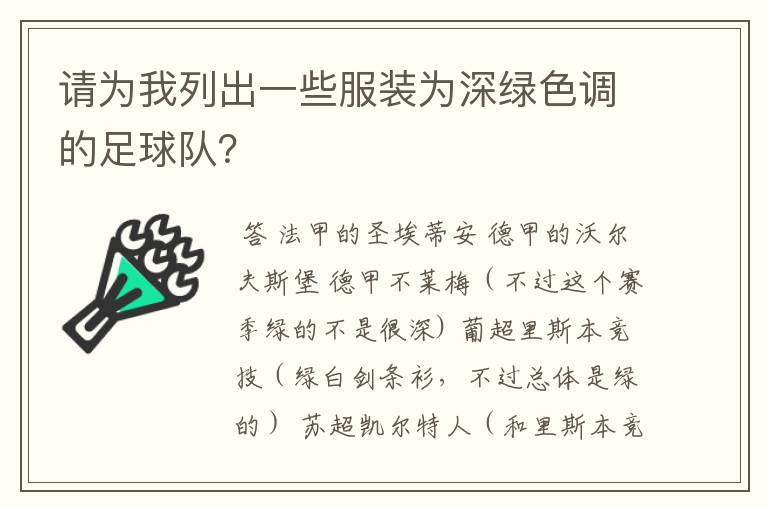 请为我列出一些服装为深绿色调的足球队?

答 法甲的圣埃蒂安 德甲的沃尔夫斯堡 德甲不莱梅（不过这个赛季绿的不是很深）葡超里斯本竞技（绿白剑条衫，不过总体是绿的） 苏超凯尔特人（和里斯本竞